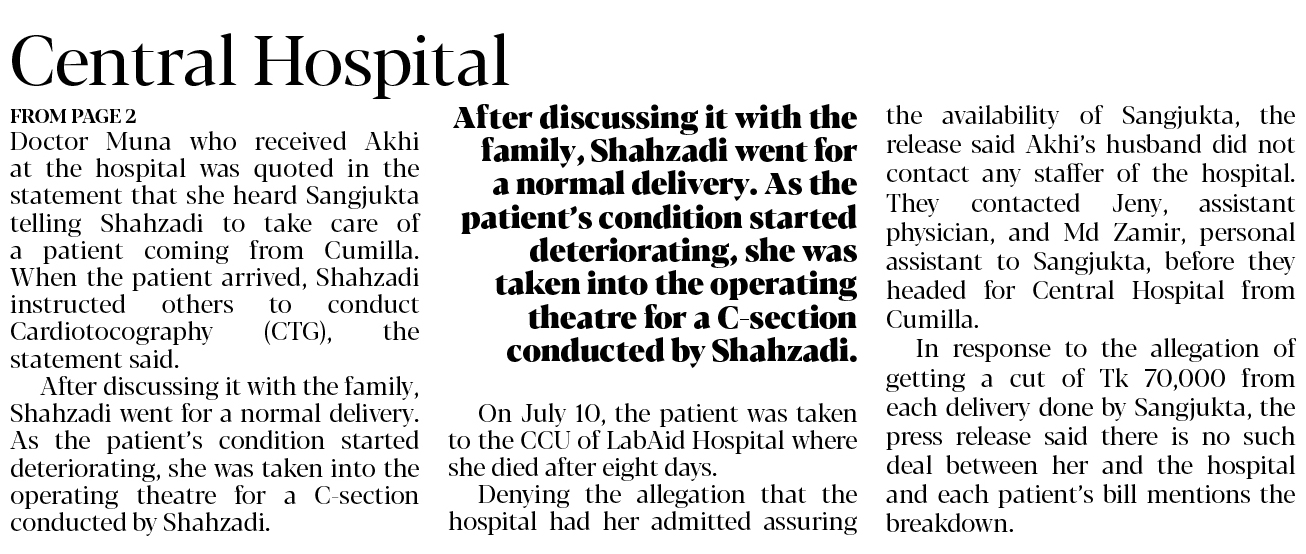 Central Hospital

FROM PAGE 2

Doctor Muna who received Akhi at the hospital was quoted in the statement that she heard Sangjukta telling Shahzadi to take care of a patient coming from Cumilla. When the patient arrived, Shahzadi instructed others to conduct Cardiotocography (CTG), the statement said.

After discussing it with the family, Shahzadi went for a normal delivery. As the patient's condition started deteriorating, she was taken into the operating theatre for a C-section conducted by Shahzadi.

After discussing it with the family, Shahzadi went for a normal delivery. As the patient's condition started deteriorating, she was taken into the operating theatre for a C-section conducted by Shahzadi.

On July 10, the patient was taken to the CCU of LabAid Hospital where she died after eight days.

Denying the allegation that the hospital had her admitted assuring the availability of Sangjukta, the release said Akhi's husband did not contact any staffer of the hospital. They contacted Jeny, assistant physician, and Md Zamir, personal assistant to Sangjukta, before they headed for Central Hospital from Cumilla.

In response to the allegation of getting a cut of Tk 70,000 from each delivery done by Sangjukta, the press release said there is no such deal between her and the hospital and each patient's bill mentions the breakdown.